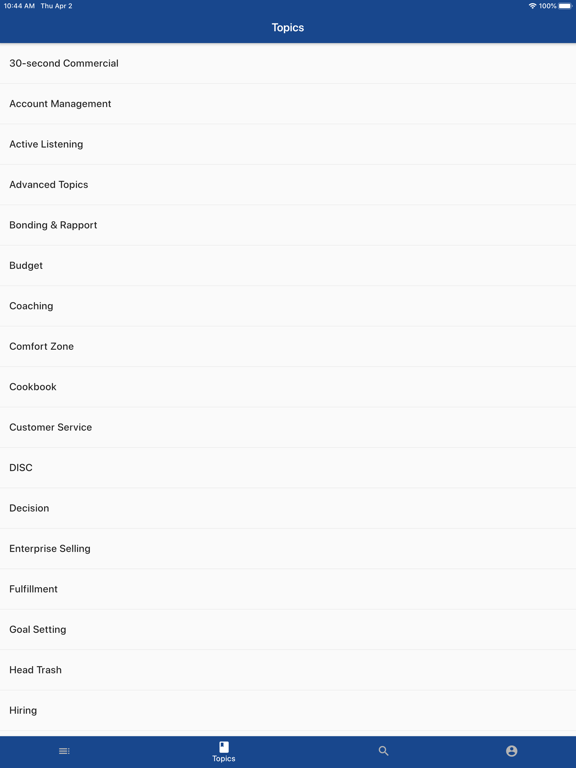 10:44 AM Thu Apr 2
100%

Topics

30-second Commercial

Account Management

Active Listening

Advanced Topics

Bonding & Rapport

Budget

Coaching

Comfort Zone

Cookbook

Customer Service

DISC

Decision

Enterprise Selling

Fulfillment

Goal Setting

Head Trash

Hiring

Topics